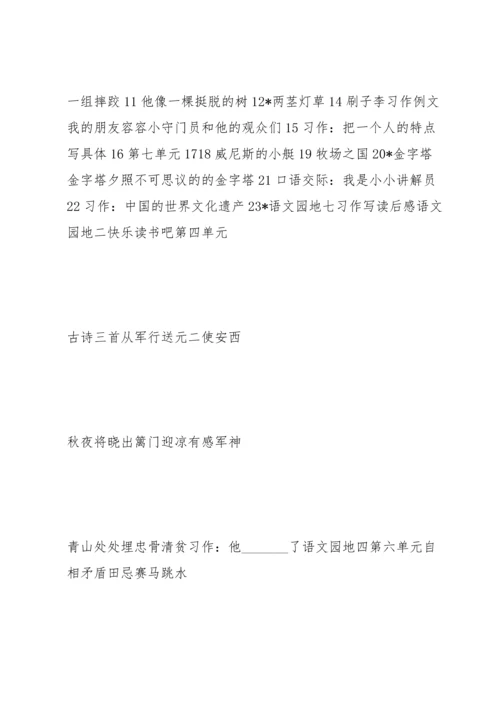 一组摔跤 11 他像一棵挺脱的树 12*两茎灯草 14 刷子李习作例文我的朋友容容小守门员和他的观众们 15 习作：把一个人的特点写具体 16 第七单元 1718 威尼斯的小艇 19 牧场之国 20*金字塔金字塔夕照不可思议的的金字塔 21 口语交际：我是小小讲解员 22 习作：中国的世界文化遗产 23*语文园地七习作写读后感语文园地二快乐读书吧第四单元

古诗三首从军行送元二使安西

秋夜将晓出篱门迎凉有感军神

青山处处埋忠骨清贫习作：他________了语文园地四第六单元自相矛盾田忌赛马跳水